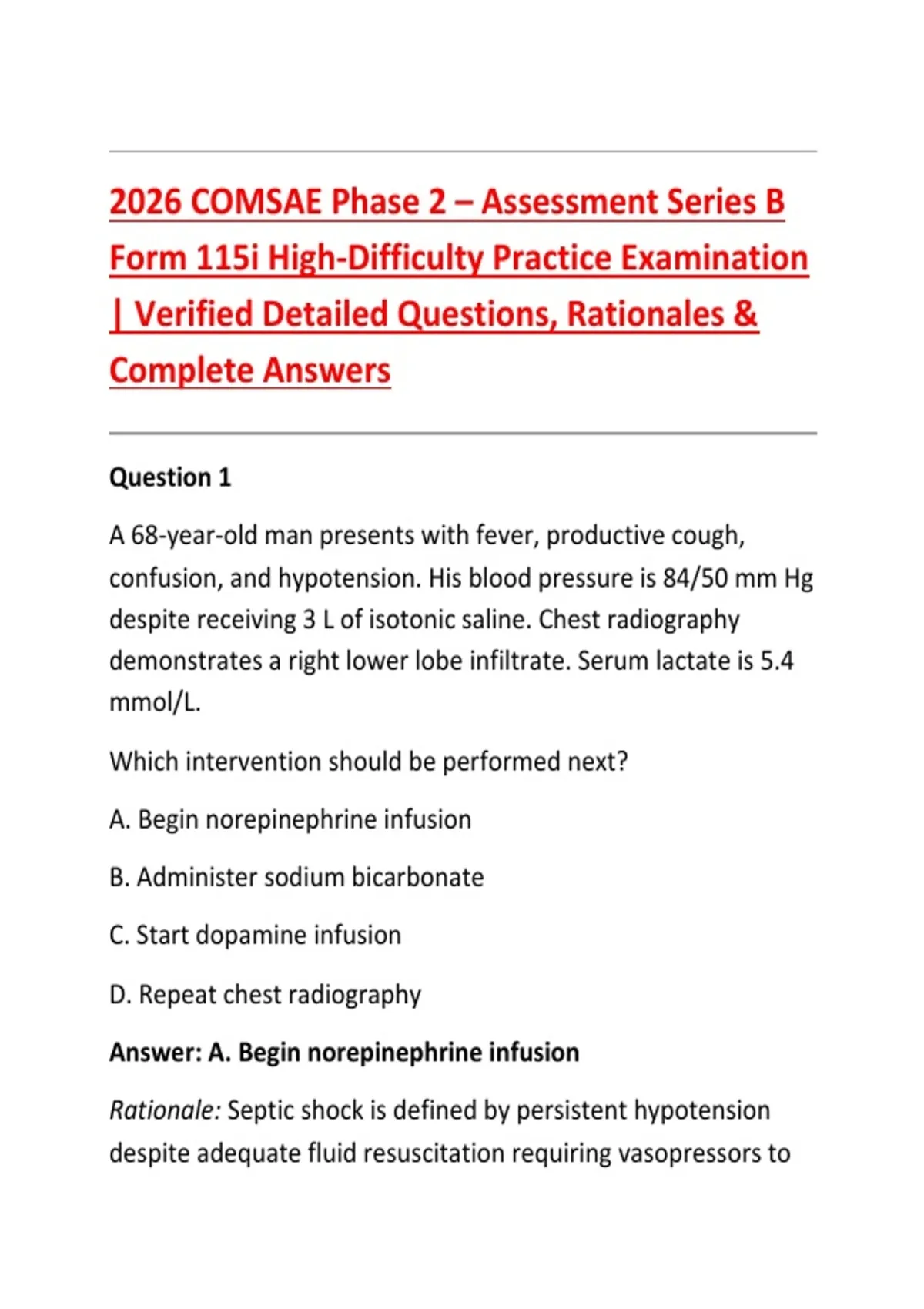 2026 COMSAE Phase 2 – Assessment Series B Form 115i High-Difficulty Practice Examination | Verified Detailed Questions, Rationales & Complete Answers

Question 1

A 68-year-old man presents with fever, productive cough, confusion, and hypotension. His blood pressure is 84/50 mm Hg despite receiving 3 L of isotonic saline. Chest radiography demonstrates a right lower lobe infiltrate. Serum lactate is 5.4 mmol/L.

Which intervention should be performed next?

A. Begin norepinephrine infusion

B. Administer sodium bicarbonate

C. Start dopamine infusion

D. Repeat chest radiography

Answer: A. Begin norepinephrine infusion

Rationale: Septic shock is defined by persistent hypotension despite adequate fluid resuscitation requiring vasopressors to